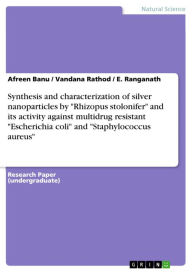 Natural Science

Afreen Banu / Vandana Rathod / E. Ranganath

Synthesis and characterization of silver nanoparticles by "Rhizopus stolonifer" and its activity against multidrug resistant "Escherichia coli" and "Staphylococcus aureus"

Research Paper (undergraduate)

GRIN